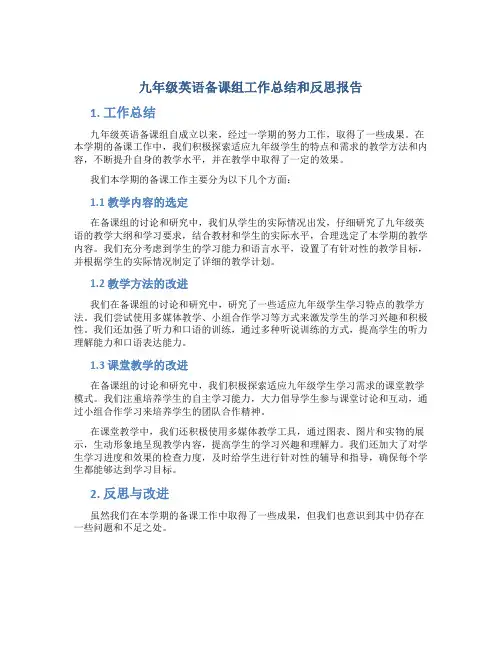 九年级英语备课组工作总结和反思报告

1. 工作总结

九年级英语备课组自成立以来，经过一学期的努力工作，取得了一些成果。在本学期的备课工作中，我们积极探索适应九年级学生的特点和需求的教学方法和内容，不断提升自身的教学水平，并在教学中取得了一定的效果。

我们本学期的备课工作主要分为以下几个方面：

1.1 教学内容的选定

在备课组的讨论和研究中，我们从学生的实际情况出发，仔细研究了九年级英语的教学大纲和学习要求，结合教材和学生的实际水平，合理选定了本学期的教学内容。我们充分考虑到学生的学习能力和语言水平，设置了有针对性的教学目标，并根据学生的实际情况制定了详细的教学计划。

1.2 教学方法的改进

我们在备课组的讨论和研究中，研究了一些适应九年级学生学习特点的教学方法。我们尝试使用多媒体教学、小组合作学习等方式来激发学生的学习兴趣和积极性。我们还加强了听力和口语的训练，通过多种听说训练的方式，提高学生的听力理解能力和口语表达能力。

1.3 课堂教学的改进

在备课组的讨论和研究中，我们积极探索适应九年级学生学习需求的课堂教学模式。我们注重培养学生的自主学习能力，大力倡导学生参与课堂讨论和互动，通过小组合作学习来培养学生的团队合作精神。

在课堂教学中，我们还积极使用多媒体教学工具，通过图表、图片和实物的展示，生动形象地呈现教学内容，提高学生的学习兴趣和理解力。我们还加大了对学生学习进度和效果的检查力度，及时给学生进行针对性的辅导和指导，确保每个学生都能够达到学习目标。

2. 反思与改进

虽然我们在本学期的备课工作中取得了一些成果，但我们也意识到其中仍存在一些问题和不足之处。